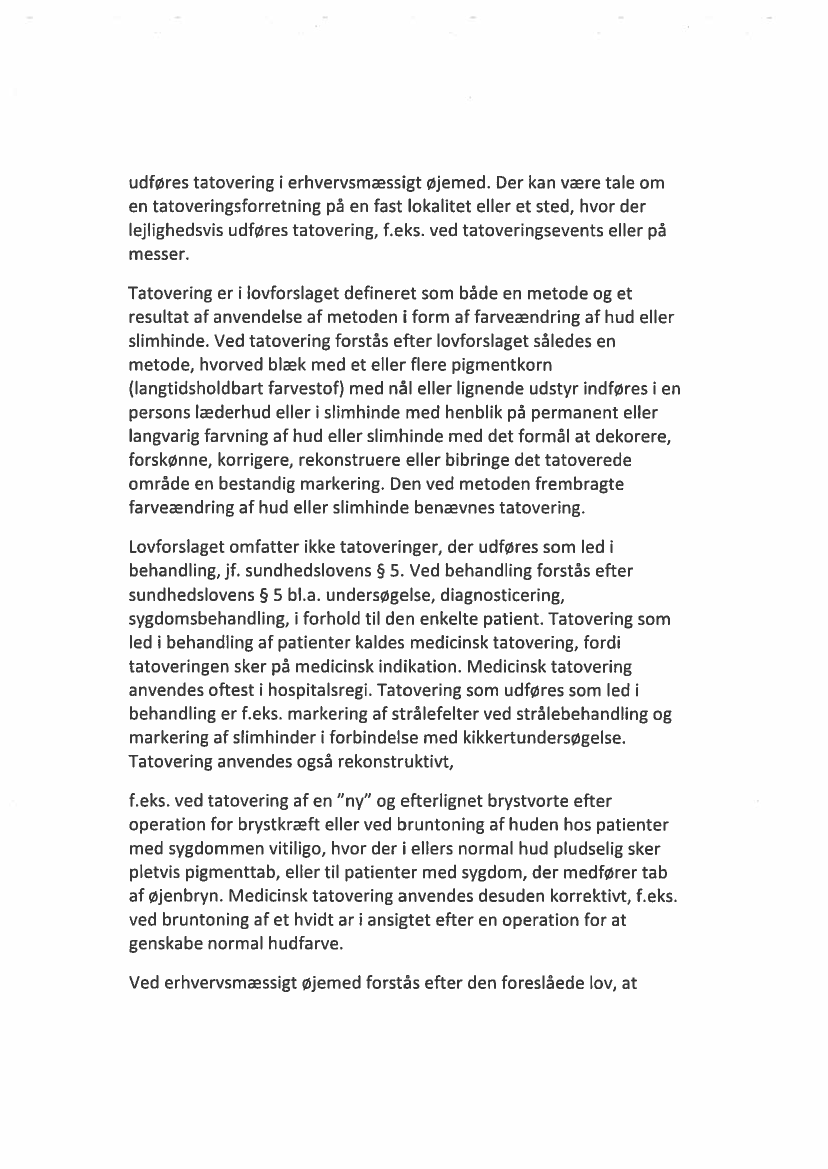 udføres tatovering i erhvervsmæssigt øjemed. Der kan være tale om en tatoveringsforretning på en fast lokalitet eller et sted, hvor der lejlighedsvis udføres tatovering, f.eks. ved tatoveringsevents eller på messer.

Tatovering er i lovforslaget defineret som både en metode og et resultat af anvendelse af metoden i form af farveændring af hud eller slimhinde. Ved tatovering forstås efter lovforslaget således en metode, hvorved blæk med et eller flere pigmentkorn (langtidsholdbart farvestof) med nål eller lignende udstyr indføres i en persons læderhud eller i slimhinde med henblik på permanent eller langvarig farvning af hud eller slimhinde med det formål at dekorere, forskønne, korrigere, rekonstruere eller bibringe det tatoverede område en bestandig markering. Den ved metoden frembragte farveændring af hud eller slimhinde benævnes tatovering.

Lovforslaget omfatter ikke tatoveringer, der udføres som led i behandling, jf. sundhedslovens § 5. Ved behandling forstås efter sundhedslovens § 5 bl.a. undersøgelse, diagnosticering, sygdomsbehandling, i forhold til den enkelte patient. Tatovering som led i behandling af patienter kaldes medicinsk tatovering, fordi tatoveringen sker på medicinsk indikation. Medicinsk tatovering anvendes oftest i hospitalsregi. Tatovering som udføres som led i behandling er f.eks. markering af strålefelter ved strålebehandling og markering af slimhinder i forbindelse med kikkertundersøgelse. Tatovering anvendes også rekonstruktivt,

f.eks. ved tatovering af en "ny" og efterlignet brystvorte efter operation for brystkræft eller ved bruntoning af huden hos patienter med sygdommen vitiligo, hvor der i ellers normal hud pludselig sker pletvis pigmenttab, eller til patienter med sygdom, der medfører tab af øjenbryn. Medicinsk tatovering anvendes desuden korrektivt, f.eks. ved bruntoning af et hvidt ar i ansigtet efter en operation for at genskabe normal hudfarve.

Ved erhvervsmæssigt øjemed forstås efter den foreslåede lov, at